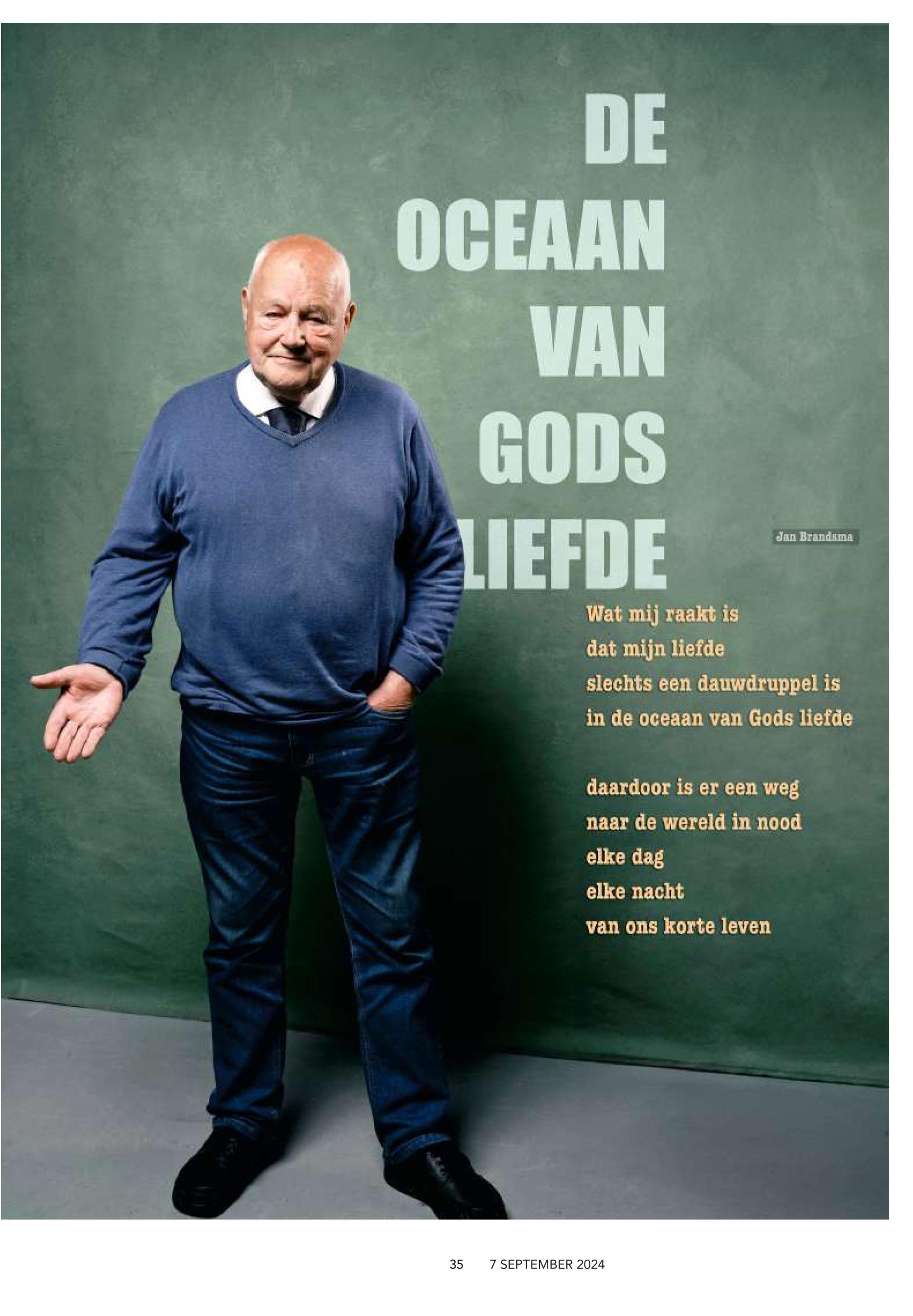 DE
OCEAAN
VAN
GODS
LIEFDE

Jan Brandsma

Wat mij raakt is
dat mijn liefde
slechts een dauwdruppel is
in de oceaan van Gods liefde

daardoor is er een weg
naar de wereld in nood
elke dag
elke nacht
van ons korte leven

35 7 SEPTEMBER 2024